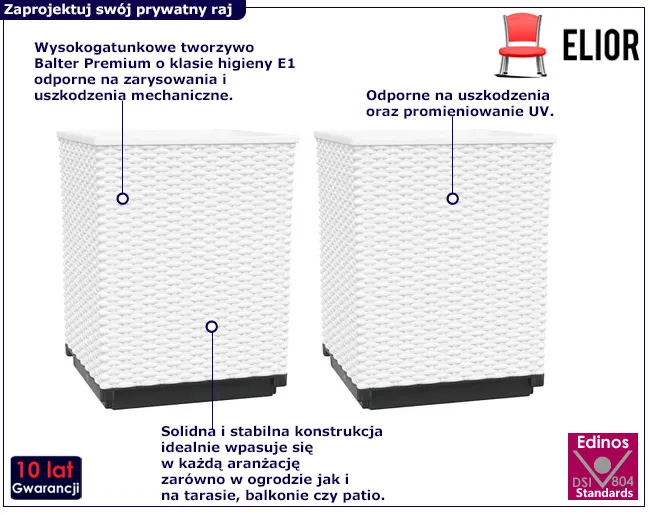 Zaprojektuj swój prywatny raj

ELIOR

Wysokogatunkowe tworzywo Balter Premium o klasie higieny E1 odporne na zarysowania i uszkodzenia mechaniczne.

Odporne na uszkodzenia oraz promieniowanie UV.

Solidna i stabilna konstrukcja idealnie wpasuje się w każdą aranżację zarówno w ogrodzie jak i na tarasie, balkonie czy patio.

10 lat
Gwarancji

Edinos
DSI 804
Standards